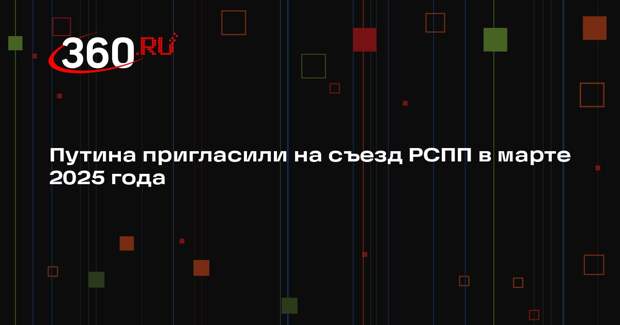 360.RU

Путина пригласили на съезд РСПП в марте 2025 года